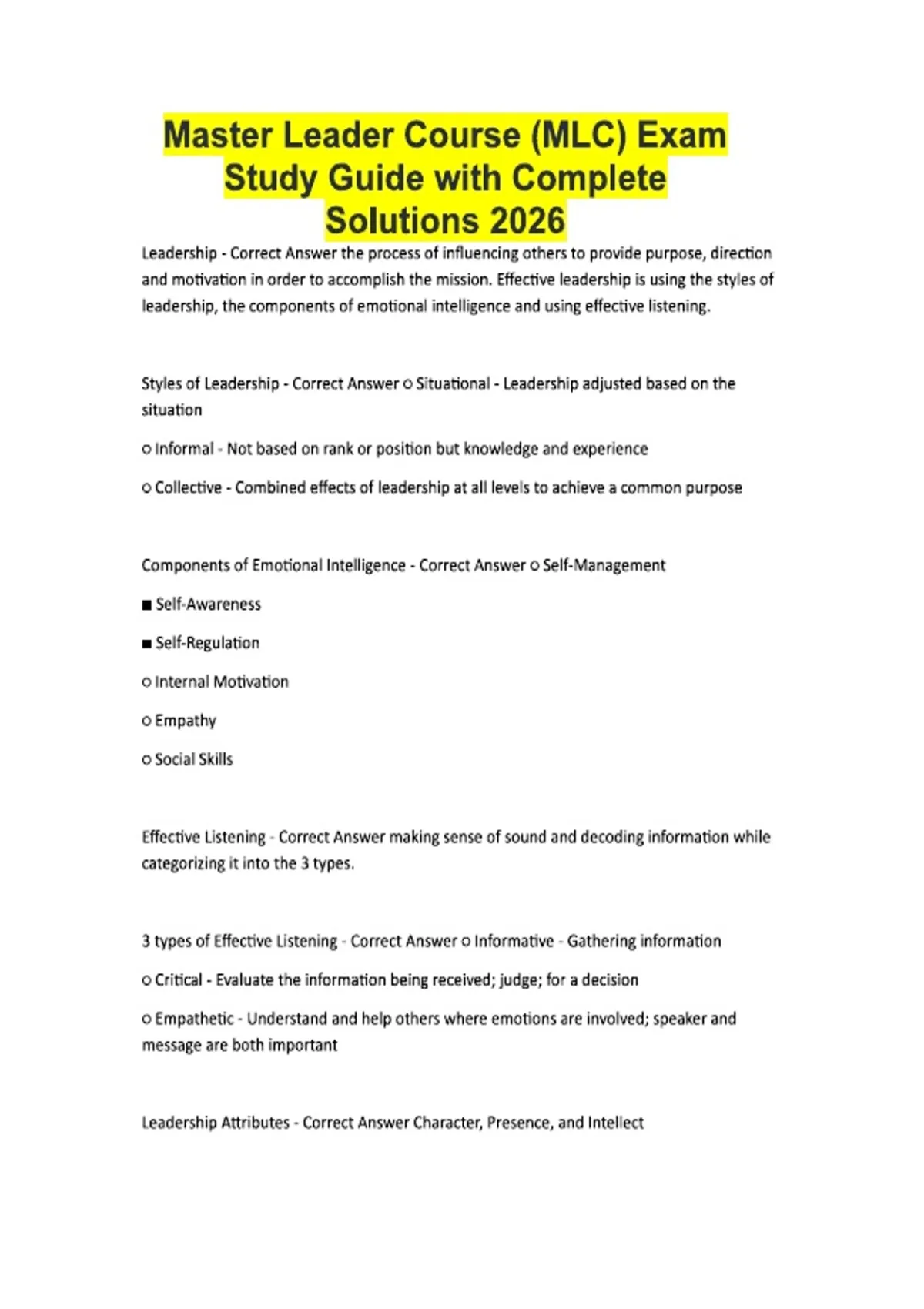 Master Leader Course (MLC) Exam Study Guide with Complete Solutions 2026

Leadership - Correct Answer the process of influencing others to provide purpose, direction and motivation in order to accomplish the mission. Effective leadership is using the styles of leadership, the components of emotional intelligence and using effective listening.

Styles of Leadership - Correct Answer ○ Situational - Leadership adjusted based on the situation

○ Informal - Not based on rank or position but knowledge and experience

○ Collective - Combined effects of leadership at all levels to achieve a common purpose

Components of Emotional Intelligence - Correct Answer ○ Self-Management

■ Self-Awareness

■ Self-Regulation

○ Internal Motivation

○ Empathy

○ Social Skills

Effective Listening - Correct Answer making sense of sound and decoding information while categorizing it into the 3 types.

3 types of Effective Listening - Correct Answer ○ Informative - Gathering information

○ Critical - Evaluate the information being received; judge; for a decision

○ Empathetic - Understand and help others where emotions are involved; speaker and message are both important

Leadership Attributes - Correct Answer Character, Presence, and Intellect